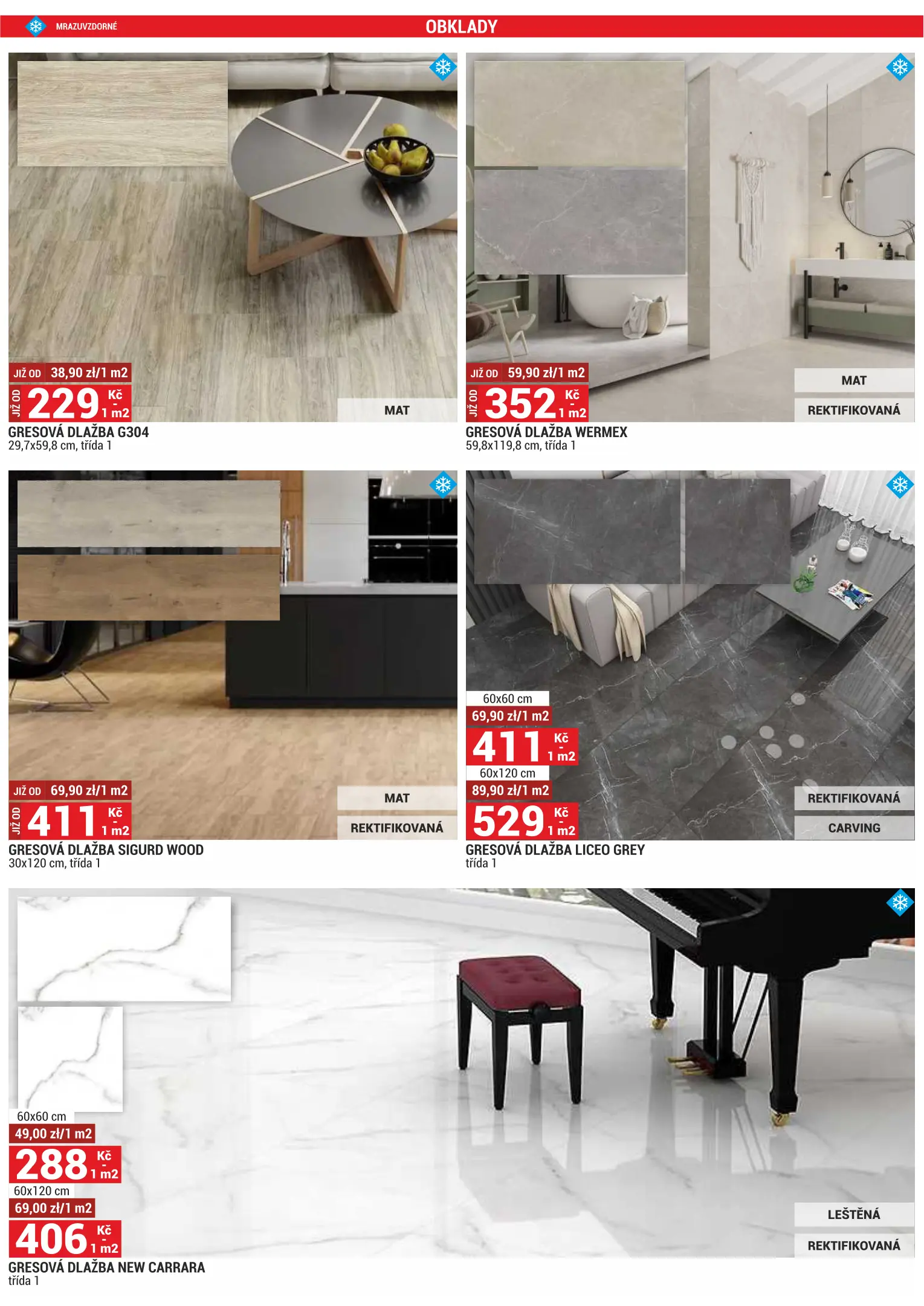 MRAZUVZDORNÉ

OBKLADY

JIŽ OD 38,90 zł/1 m2

JIŽ OD 229 Kč - 1 m2

MAT

GRESOVÁ DLAŽBA G304
29,7x59,8 cm, třída 1

JIŽ OD 59,90 zł/1 m2

JIŽ OD 352 Kč - 1 m2

MAT

REKTIFIKOVANÁ

GRESOVÁ DLAŽBA WERMEX
59,8x119,8 cm, třída 1

JIŽ OD 69,90 zł/1 m2

JIŽ OD 411 Kč - 1 m2

MAT

REKTIFIKOVANÁ

GRESOVÁ DLAŽBA SIGURD WOOD
30x120 cm, třída 1

60x60 cm
69,90 zł/1 m2
411 Kč - 1 m2
60x120 cm
89,90 zł/1 m2
529 Kč - 1 m2

REKTIFIKOVANÁ

CARVING

GRESOVÁ DLAŽBA LICEO GREY
třída 1

60x60 cm
49,00 zł/1 m2
288 Kč - 1 m2
60x120 cm
69,00 zł/1 m2
406 Kč - 1 m2

LEŠTĚNÁ

REKTIFIKOVANÁ

GRESOVÁ DLAŽBA NEW CARRARA
třída 1